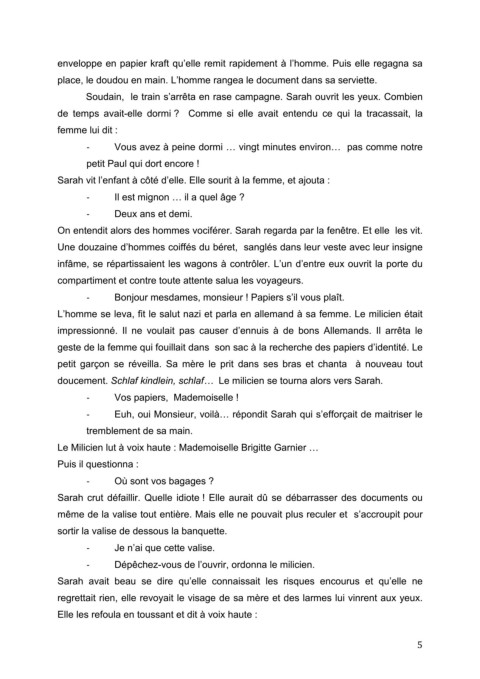 enveloppe en papier kraft qu'elle remit rapidement à l'homme. Puis elle regagna sa place, le doudou en main. L'homme rangea le document dans sa serviette.

Soudain, le train s'arrêta en rase campagne. Sarah ouvrit les yeux. Combien de temps avait-elle dormi ? Comme si elle avait entendu ce qui la tracassait, la femme lui dit :

- Vous avez à peine dormi … vingt minutes environ… pas comme notre petit Paul qui dort encore !

Sarah vit l'enfant à côté d'elle. Elle sourit à la femme, et ajouta :

- Il est mignon … il a quel âge ?
- Deux ans et demi.

On entendit alors des hommes vociférer. Sarah regarda par la fenêtre. Et elle les vit. Une douzaine d'hommes coiffés du béret, sanglés dans leur veste avec leur insigne infâme, se répartissaient les wagons à contrôler. L'un d'entre eux ouvrit la porte du compartiment et contre toute attente salua les voyageurs.

- Bonjour mesdames, monsieur ! Papiers s'il vous plaît.

L'homme se leva, fit le salut nazi et parla en allemand à sa femme. Le milicien était impressionné. Il ne voulait pas causer d'ennuis à de bons Allemands. Il arrêta le geste de la femme qui fouillait dans son sac à la recherche des papiers d'identité. Le petit garçon se réveilla. Sa mère le prit dans ses bras et chanta à nouveau tout doucement. Schlaf kindlein, schlaf… Le milicien se tourna alors vers Sarah.

- Vos papiers, Mademoiselle !
- Euh, oui Monsieur, voilà… répondit Sarah qui s'efforçait de maitriser le tremblement de sa main.

Le Milicien lut à voix haute : Mademoiselle Brigitte Garnier …

Puis il questionna :

- Où sont vos bagages ?

Sarah crut défaillir. Quelle idiote ! Elle aurait dû se débarrasser des documents ou même de la valise tout entière. Mais elle ne pouvait plus reculer et s'accroupit pour sortir la valise de dessous la banquette.

- Je n'ai que cette valise.
- Dépêchez-vous de l'ouvrir, ordonna le milicien.

Sarah avait beau se dire qu'elle connaissait les risques encourus et qu'elle ne regrettait rien, elle revoyait le visage de sa mère et des larmes lui vinrent aux yeux. Elle les refoula en toussant et dit à voix haute :

5